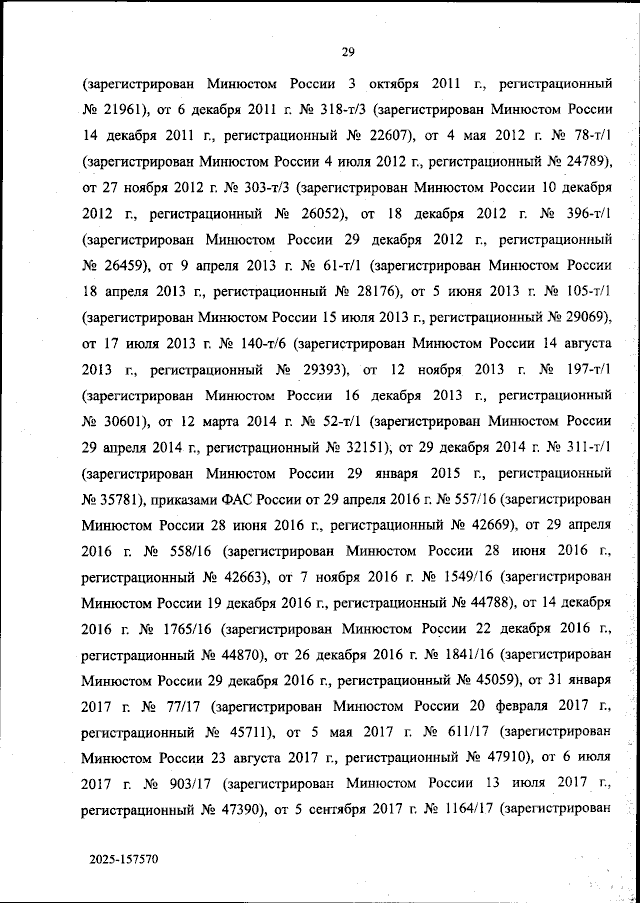 29

(зарегистрирован Минюстом России 3 октября 2011 г., регистрационный № 21961), от 6 декабря 2011 г. № 318-т/3 (зарегистрирован Минюстом России 14 декабря 2011 г., регистрационный № 22607), от 4 мая 2012 г. № 78-т/1 (зарегистрирован Минюстом России 4 июля 2012 г., регистрационный № 24789), от 27 ноября 2012 г. № 303-т/3 (зарегистрирован Минюстом России 10 декабря 2012 г., регистрационный № 26052), от 18 декабря 2012 г. № 396-т/1 (зарегистрирован Минюстом России 29 декабря 2012 г., регистрационный № 26459), от 9 апреля 2013 г. № 61-т/1 (зарегистрирован Минюстом России 18 апреля 2013 г., регистрационный № 28176), от 5 июня 2013 г. № 105-т/1 (зарегистрирован Минюстом России 15 июля 2013 г., регистрационный № 29069), от 17 июля 2013 г. № 140-т/6 (зарегистрирован Минюстом России 14 августа 2013 г., регистрационный № 29393), от 12 ноября 2013 г. № 197-т/1 (зарегистрирован Минюстом России 16 декабря 2013 г., регистрационный № 30601), от 12 марта 2014 г. № 52-т/1 (зарегистрирован Минюстом России 29 апреля 2014 г., регистрационный № 32151), от 29 декабря 2014 г. № 311-т/1 (зарегистрирован Минюстом России 29 января 2015 г., регистрационный № 35781), приказами ФАС России от 29 апреля 2016 г. № 557/16 (зарегистрирован Минюстом России 28 июня 2016 г., регистрационный № 42669), от 29 апреля 2016 г. № 558/16 (зарегистрирован Минюстом России 28 июня 2016 г., регистрационный № 42663), от 7 ноября 2016 г. № 1549/16 (зарегистрирован Минюстом России 19 декабря 2016 г., регистрационный № 44788), от 14 декабря 2016 г. № 1765/16 (зарегистрирован Минюстом России 22 декабря 2016 г., регистрационный № 44870), от 26 декабря 2016 г. № 1841/16 (зарегистрирован Минюстом России 29 декабря 2016 г., регистрационный № 45059), от 31 января 2017 г. № 77/17 (зарегистрирован Минюстом России 20 февраля 2017 г., регистрационный № 45711), от 5 мая 2017 г. № 611/17 (зарегистрирован Минюстом России 23 августа 2017 г., регистрационный № 47910), от 6 июля 2017 г. № 903/17 (зарегистрирован Минюстом России 13 июля 2017 г., регистрационный № 47390), от 5 сентября 2017 г. № 1164/17 (зарегистрирован

2025-157570